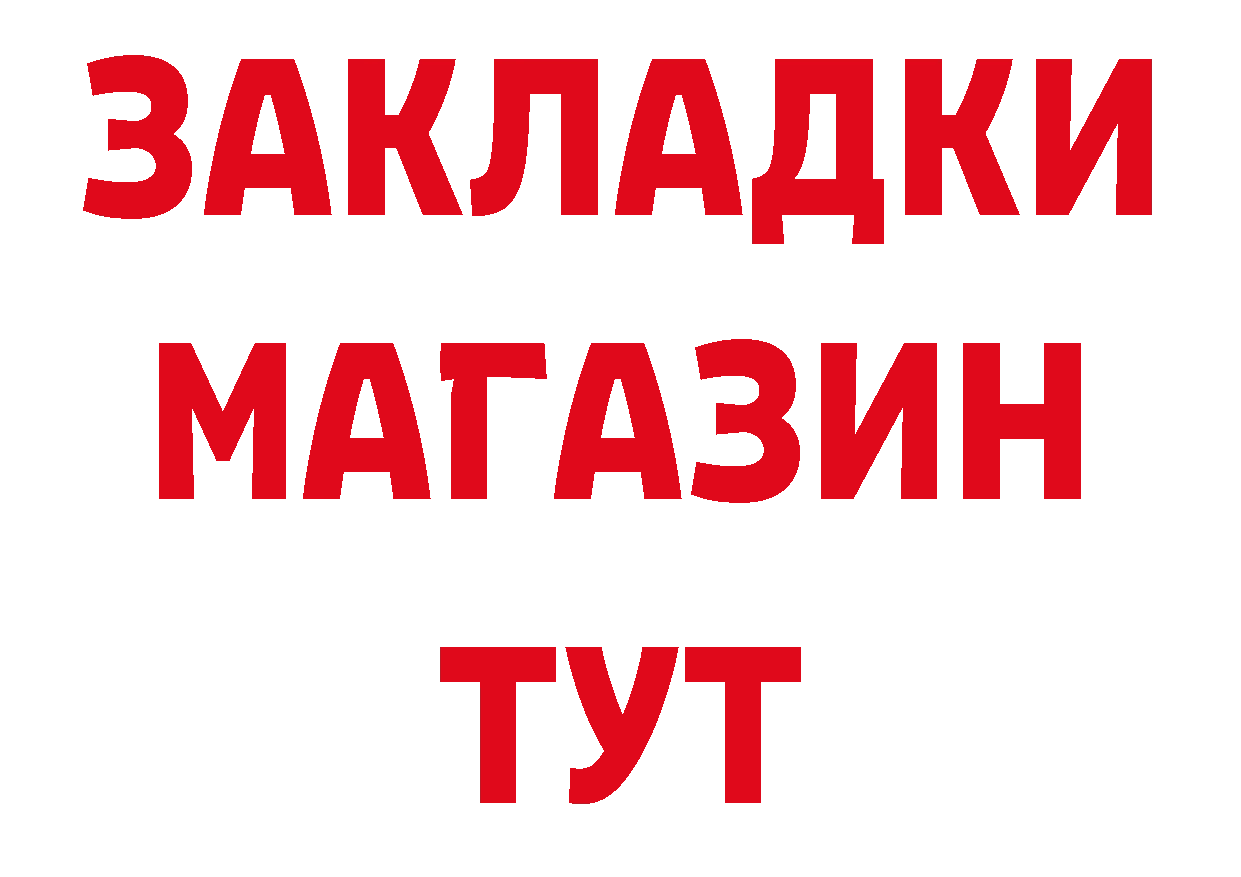 ЗАКЛАДКИ
МАГАЗИН
ТУТ